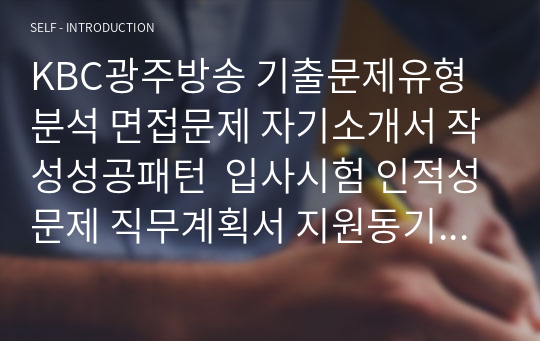 SELF - INTRODUCTION

KBC광주방송 기출문제유형분석 면접문제 자기소개서 작성성공패턴  입사시험 인적성문제 직무계획서 지원동기…